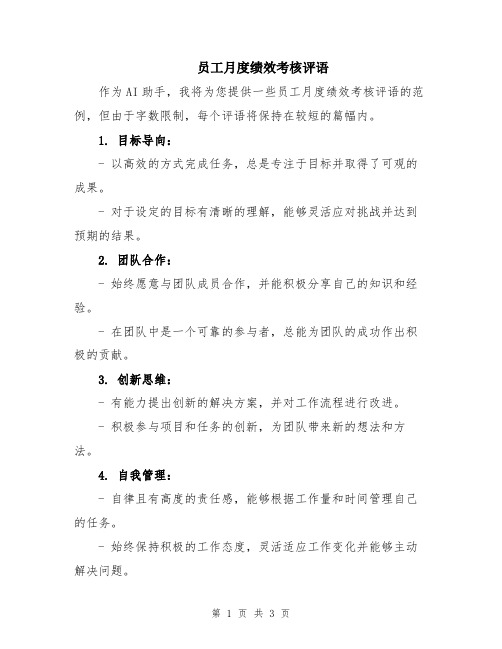 员工月度绩效考核评语

作为AI助手，我将为您提供一些员工月度绩效考核评语的范例，但由于字数限制，每个评语将保持在较短的篇幅内。

1. 目标导向：

- 以高效的方式完成任务，总是专注于目标并取得了可观的成果。

- 对于设定的目标有清晰的理解，能够灵活应对挑战并达到预期的结果。

2. 团队合作：

- 始终愿意与团队成员合作，并能积极分享自己的知识和经验。

- 在团队中是一个可靠的参与者，总能为团队的成功作出积极的贡献。

3. 创新思维：

- 有能力提出创新的解决方案，并对工作流程进行改进。

- 积极参与项目和任务的创新，为团队带来新的想法和方法。

4. 自我管理：

- 自律且有高度的责任感，能够根据工作量和时间管理自己的任务。

- 始终保持积极的工作态度，灵活适应工作变化并能够主动解决问题。

第 1 页 共 3 页